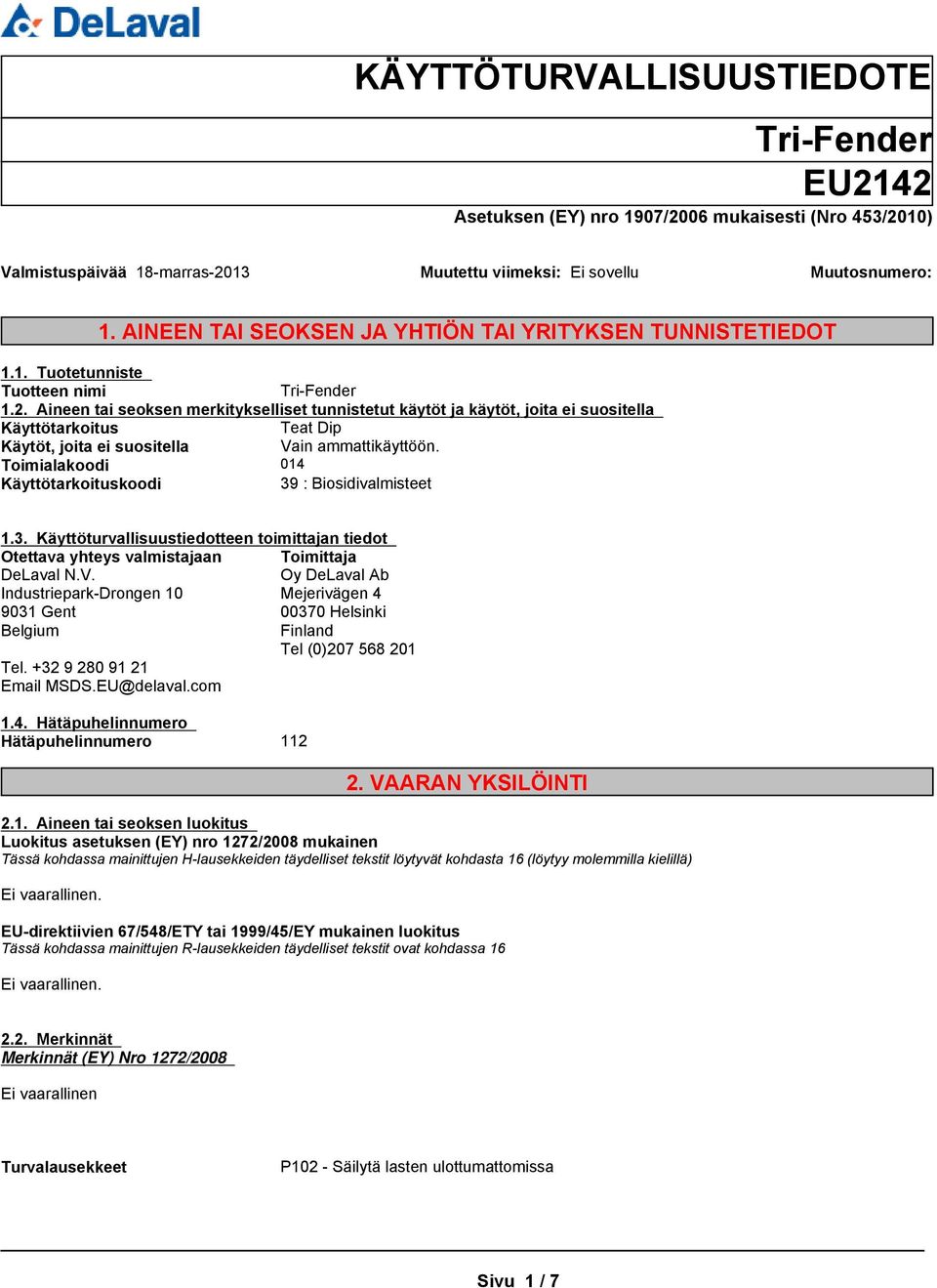 DeLaval

KÄYTTÖTURVALLISUUSTIEDOTE

Tri-Fender
EU2142

Asetuksen (EY) nro 1907/2006 mukaisesti (Nro 453/2010)

Valmistuspäivää 18-marras-2013 Muutettu viimeksi: Ei sovellu Muutosnumero:

1. AINEEN TAI SEOKSEN JA YHTIÖN TAI YRITYKSEN TUNNISTETIEDOT

1.1. Tuotetunniste
Tuotteen nimi Tri-Fender
1.2. Aineen tai seoksen merkitykselliset tunnistetut käytöt ja käytöt, joita ei suositella
Käyttötarkoitus Teat Dip
Käytöt, joita ei suositella Vain ammattikäyttöön.
Toimialakoodi 014
Käyttötarkoituskoodi 39 : Biosidivalmisteet

1.3. Käyttöturvallisuustiedotteen toimittajan tiedot
Otettava yhteys valmistajaan
DeLaval N.V.
Industriepark-Drongen 10
9031 Gent
Belgium

Tel. +32 9 280 91 21
Email MSDS.EU@delaval.com

Toimittaja
Oy DeLaval Ab
Mejerivägen 4
00370 Helsinki
Finland
Tel (0)207 568 201

1.4. Hätäpuhelinnumero
Hätäpuhelinnumero 112

2. VAARAN YKSILÖINTI

2.1. Aineen tai seoksen luokitus
Luokitus asetuksen (EY) nro 1272/2008 mukainen
Tässä kohdassa mainittujen H-lausekkeiden täydelliset tekstit löytyvät kohdasta 16 (löytyy molemmilla kielillä)

Ei vaarallinen.

EU-direktiivien 67/548/ETY tai 1999/45/EY mukainen luokitus
Tässä kohdassa mainittujen R-lausekkeiden täydelliset tekstit ovat kohdassa 16

Ei vaarallinen.

2.2. Merkinnät
Merkinnät (EY) Nro 1272/2008

Ei vaarallinen

Turvalausekkeet P102 - Säilytä lasten ulottumattomissa

Sivu 1 / 7